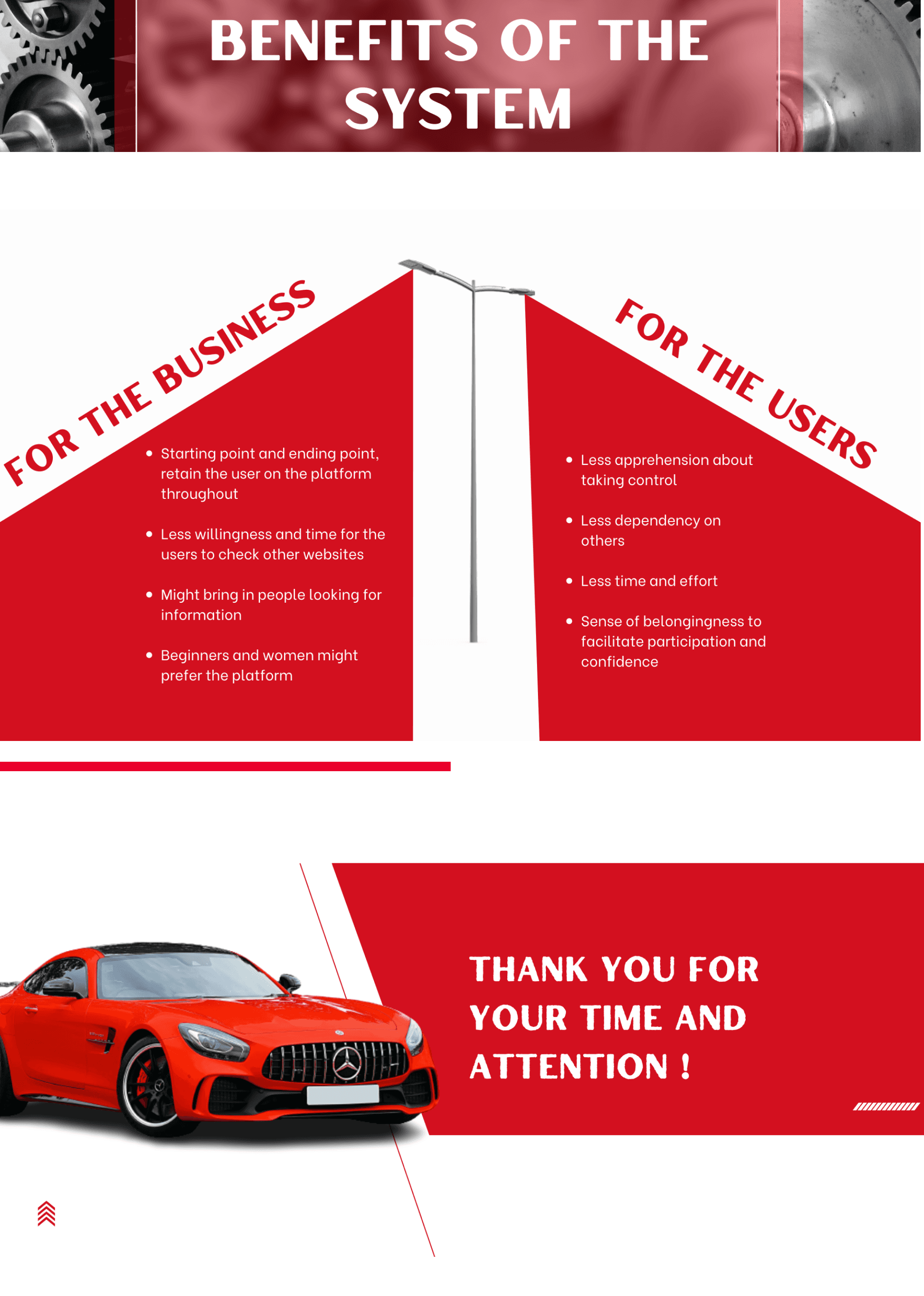 BENEFITS OF THE SYSTEM

FOR THE BUSINESS

- Starting point and ending point, retain the user on the platform throughout
- Less willingness and time for the users to check other websites
- Might bring in people looking for information
- Beginners and women might prefer the platform

FOR THE USERS

- Less apprehension about taking control
- Less dependency on others
- Less time and effort
- Sense of belongingness to facilitate participation and confidence

THANK YOU FOR YOUR TIME AND ATTENTION !